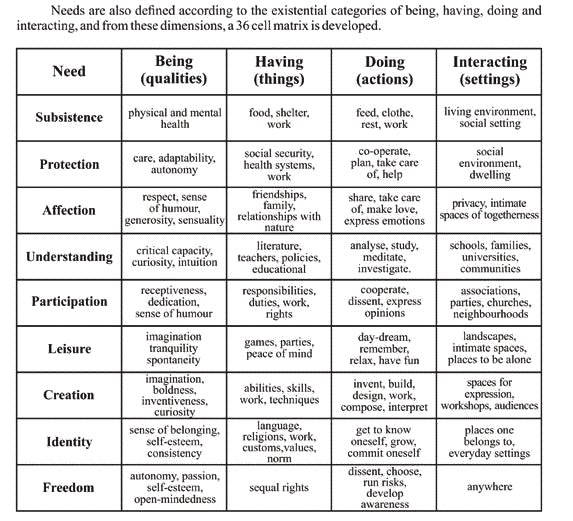 Needs are also defined according to the existential categories of being, having, doing and interacting, and from these dimensions, a 36 cell matrix is developed.

| Need | Being (qualities) | Having (things) | Doing (actions) | Interacting (settings) |
|---|---|---|---|---|
| Subsistence | physical and mental health | food, shelter, work | feed, clothe, rest, work | living environment, social setting |
| Protection | care, adaptability, autonomy | social security, health systems, work | co-operate, plan, take care of, help | social environment, dwelling |
| Affection | respect, sense of humour, generosity, sensuality | friendships, family, relationships with nature | share, take care of, make love, express emotions | privacy, intimate spaces of togetherness |
| Understanding | critical capacity, curiosity, intuition | literature, teachers, policies, educational | analyse, study, meditate, investigate. | schools, families, universities, communities |
| Participation | receptiveness, dedication, sense of humour | responsibilities, duties, work, rights | cooperate, dissent, express opinions | associations, parties, churches, neighbourhoods |
| Leisure | imagination tranquility spontaneity | games, parties, peace of mind | day-dream, remember, relax, have fun | landscapes, intimate spaces, places to be alone |
| Creation | imagination, boldness, inventiveness, curiosity | abilities, skills, work, techniques | invent, build, design, work, compose, interpret | spaces for expression, workshops, audiences |
| Identity | sense of belonging, self-esteem, consistency | language, religions, work, customs,values, norm | get to know oneself, grow, commit oneself | places one belongs to, everyday settings |
| Freedom | autonomy, passion, self-esteem, open-mindedness | sequal rights | dissent, choose, run risks, develop awareness | anywhere |